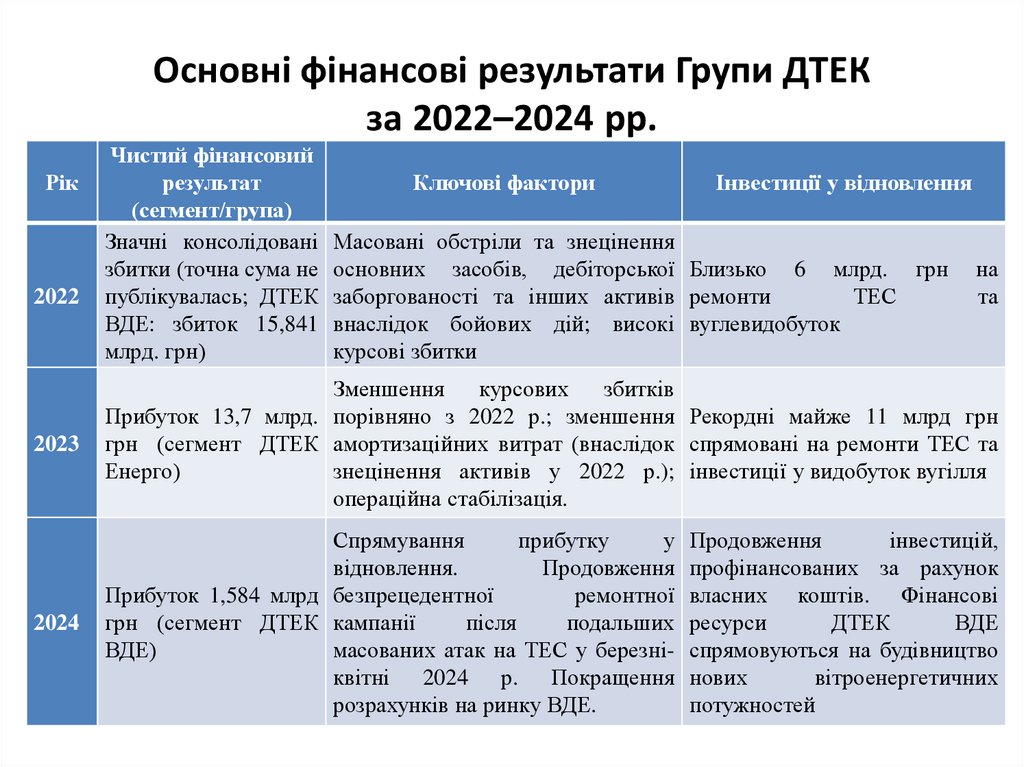 Основні фінансові результати Групи ДТЕК за 2022–2024 рр.

| Рік | Чистий фінансовий результат (сегмент/група) | Ключові фактори | Інвестиції у відновлення |
|---|---|---|---|
| 2022 | Значні консолідовані збитки (точна сума не публікувалась; ДТЕК ВДЕ: збиток 15,841 млрд. грн) | Масовані обстріли та знецінення основних засобів, дебіторської заборгованості та інших активів внаслідок бойових дій; високі курсові збитки | Близько 6 млрд. грн на ремонти ТЕС та вуглевидобуток |
| 2023 | Прибуток 13,7 млрд. грн (сегмент ДТЕК Енерго) | Зменшення курсових збитків порівняно з 2022 р.; зменшення амортизаційних витрат (внаслідок знецінення активів у 2022 р.); операційна стабілізація. | Рекордні майже 11 млрд грн спрямовані на ремонти ТЕС та інвестиції у видобуток вугілля |
| 2024 | Прибуток 1,584 млрд грн (сегмент ДТЕК ВДЕ) | Спрямування прибутку у відновлення. Продовження безпрецедентної ремонтної кампанії після подальших масованих атак на ТЕС у березні-квітні 2024 р. Покращення розрахунків на ринку ВДЕ. | Продовження інвестицій, профінансованих за рахунок власних коштів. Фінансові ресурси ДТЕК ВДЕ спрямовуються на будівництво нових вітроенергетичних потужностей |